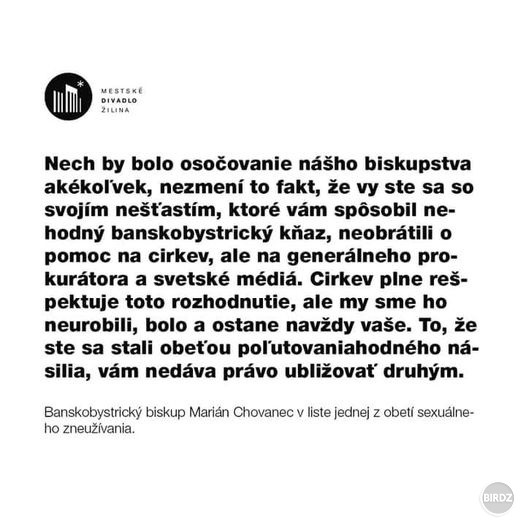 MESTSKÉ
DIVADLO
ŽILINA

Nech by bolo osočovanie nášho biskupstva akékoľvek, nezmení to fakt, že vy ste sa so svojím nešťastím, ktoré vám spôsobil nehodný banskobystrický kňaz, neobrátili o pomoc na cirkev, ale na generálneho prokurátora a svetské médiá. Cirkev plne rešpektuje toto rozhodnutie, ale my sme ho neurobili, bolo a ostane navždy vaše. To, že ste sa stali obeťou poľutovaniahodného násilia, vám nedáva právo ubližovať druhým.

Banskobystrický biskup Marián Chovanec v liste jednej z obetí sexuálneho zneužívania.

BIRDZ